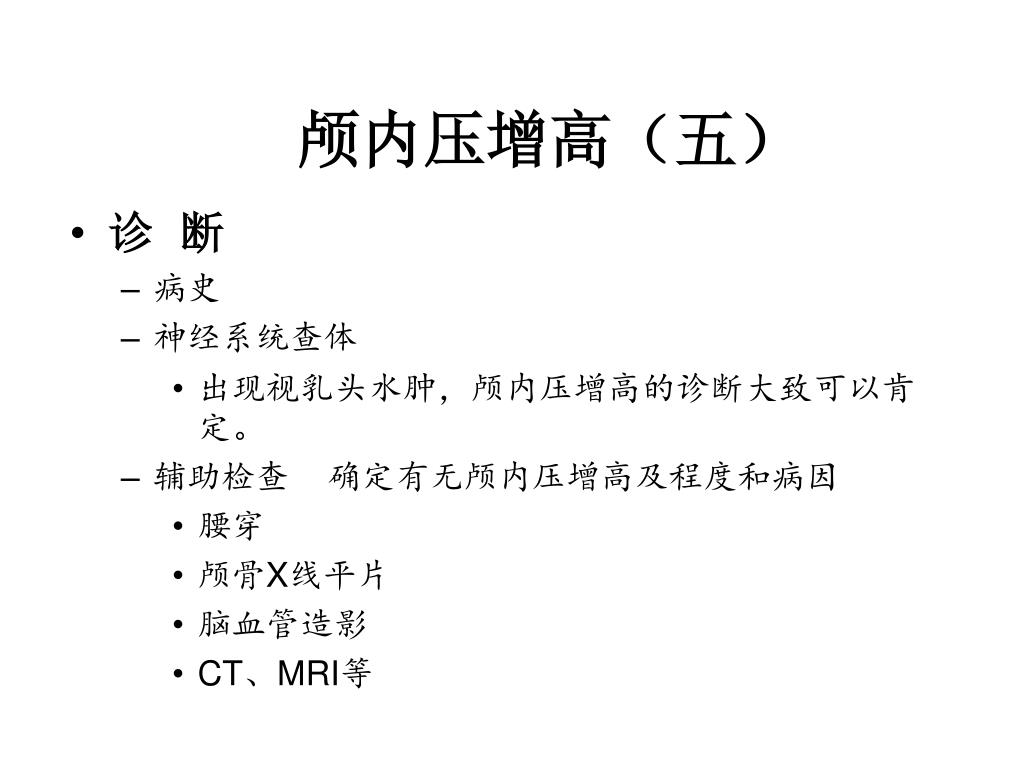 颅内压增高（五）

• 诊 断
– 病史
– 神经系统查体
• 出现视乳头水肿，颅内压增高的诊断大致可以肯定。
– 辅助检查　确定有无颅内压增高及程度和病因
• 腰穿
• 颅骨X线平片
• 脑血管造影
• CT、MRI等